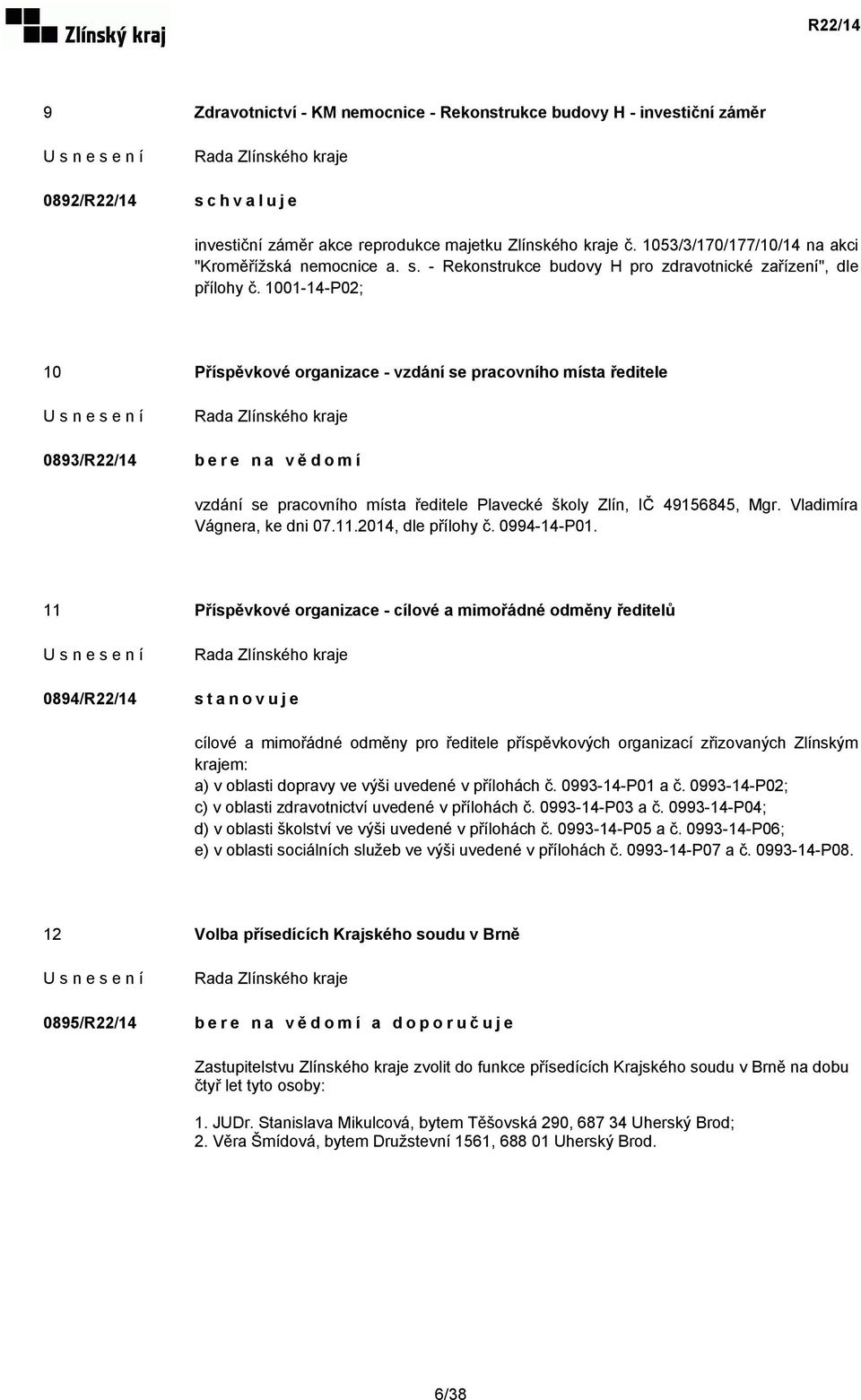 Zlínský kraj

R22/14

9

Zdravotnictví - KM nemocnice - Rekonstrukce budovy H - investiční záměr

U s n e s e n í

Rada Zlínského kraje

0892/R22/14

s c h v a l u j e

investiční záměr akce reprodukce majetku Zlínského kraje č. 1053/3/170/177/10/14 na akci "Kroměřížská nemocnice a. s. - Rekonstrukce budovy H pro zdravotnické zařízení", dle přílohy č. 1001-14-P02;

10

Příspěvkové organizace - vzdání se pracovního místa ředitele

U s n e s e n í

Rada Zlínského kraje

0893/R22/14

b e r e n a v ě d o m í

vzdání se pracovního místa ředitele Plavecké školy Zlín, IČ 49156845, Mgr. Vladimíra Vágnera, ke dni 07.11.2014, dle přílohy č. 0994-14-P01.

11

Příspěvkové organizace - cílové a mimořádné odměny ředitelů

U s n e s e n í

Rada Zlínského kraje

0894/R22/14

s t a n o v u j e

cílové a mimořádné odměny pro ředitele příspěvkových organizací zřizovaných Zlínským krajem:
a) v oblasti dopravy ve výši uvedené v přílohách č. 0993-14-P01 a č. 0993-14-P02;
c) v oblasti zdravotnictví uvedené v přílohách č. 0993-14-P03 a č. 0993-14-P04;
d) v oblasti školství ve výši uvedené v přílohách č. 0993-14-P05 a č. 0993-14-P06;
e) v oblasti sociálních služeb ve výši uvedené v přílohách č. 0993-14-P07 a č. 0993-14-P08.

12

Volba přísedících Krajského soudu v Brně

U s n e s e n í

Rada Zlínského kraje

0895/R22/14

b e r e n a v ě d o m í a d o p o r u č u j e

Zastupitelstvu Zlínského kraje zvolit do funkce přísedících Krajského soudu v Brně na dobu čtyř let tyto osoby:

1. JUDr. Stanislava Mikulcová, bytem Těšovská 290, 687 34 Uherský Brod;
2. Věra Šmídová, bytem Družstevní 1561, 688 01 Uherský Brod.

6/38